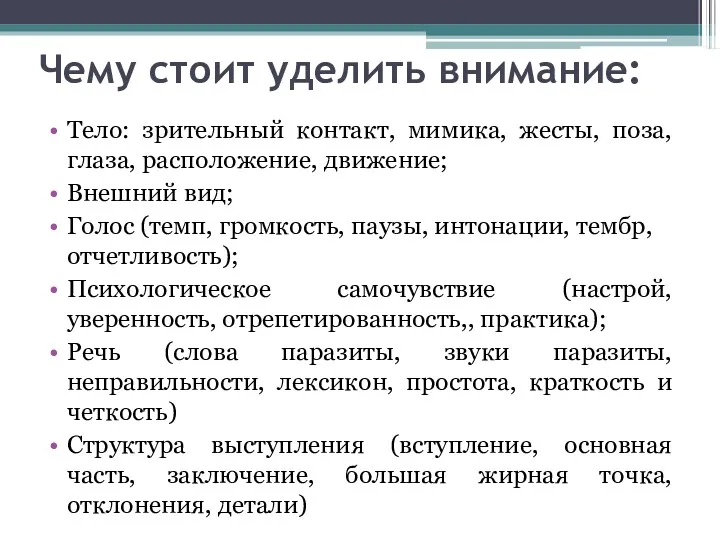 Чему стоит уделить внимание:

• Тело: зрительный контакт, мимика, жесты, поза, глаза, расположение, движение;
• Внешний вид;
• Голос (темп, громкость, паузы, интонации, тембр, отчетливость);
• Психологическое самочувствие (настрой, уверенность, отрепетированность,, практика);
• Речь (слова паразиты, звуки паразиты, неправильности, лексикон, простота, краткость и четкость)
• Структура выступления (вступление, основная часть, заключение, большая жирная точка, отклонения, детали)